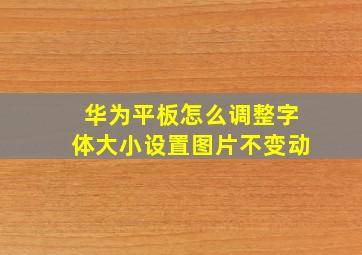 华为平板怎么调整字体大小设置图片不变动